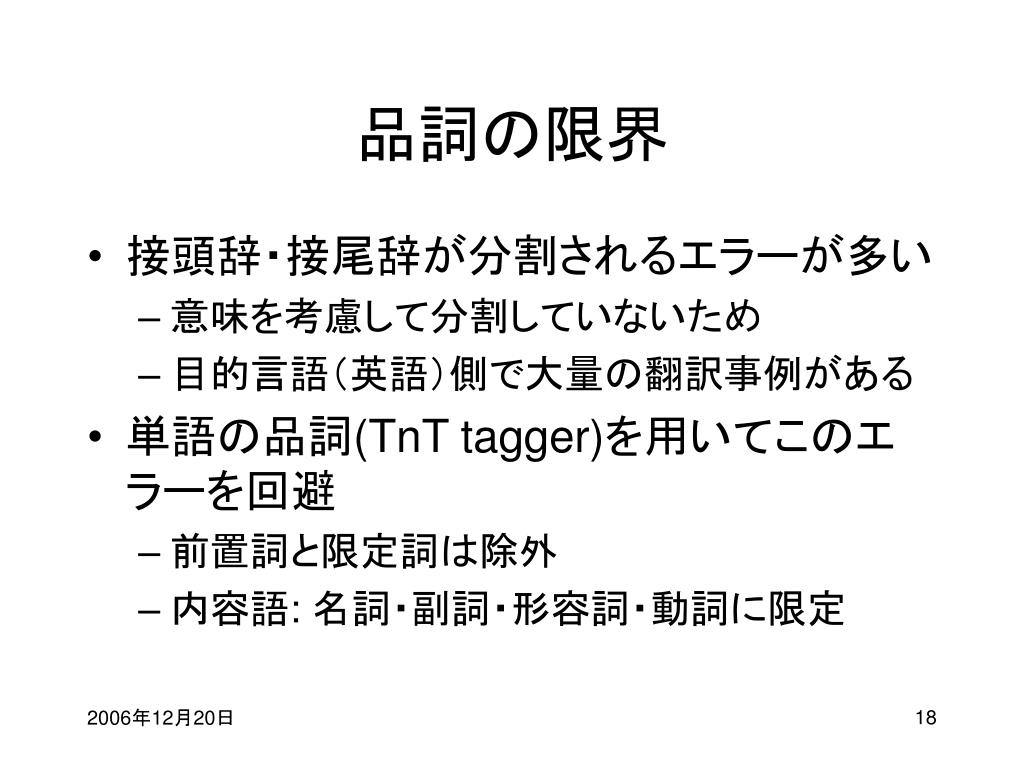 品詞の限界

• 接頭辞・接尾辞が分割されるエラーが多い
- 意味を考慮して分割していないため
- 目的言語(英語)側で大量の翻訳事例がある
• 単語の品詞(TnT tagger)を用いてこのエラーを回避
- 前置詞と限定詞は除外
- 内容語: 名詞・副詞・形容詞・動詞に限定

2006年12月20日

18